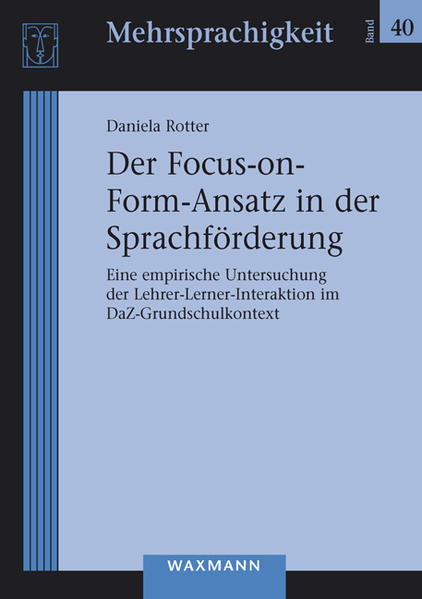 Mehrsprachigkeit

Band 40

Daniela Rotter

Der Focus-on-Form-Ansatz in der Sprachförderung

Eine empirische Untersuchung der Lehrer-Lerner-Interaktion im DaZ-Grundschulkontext

WAXMANN